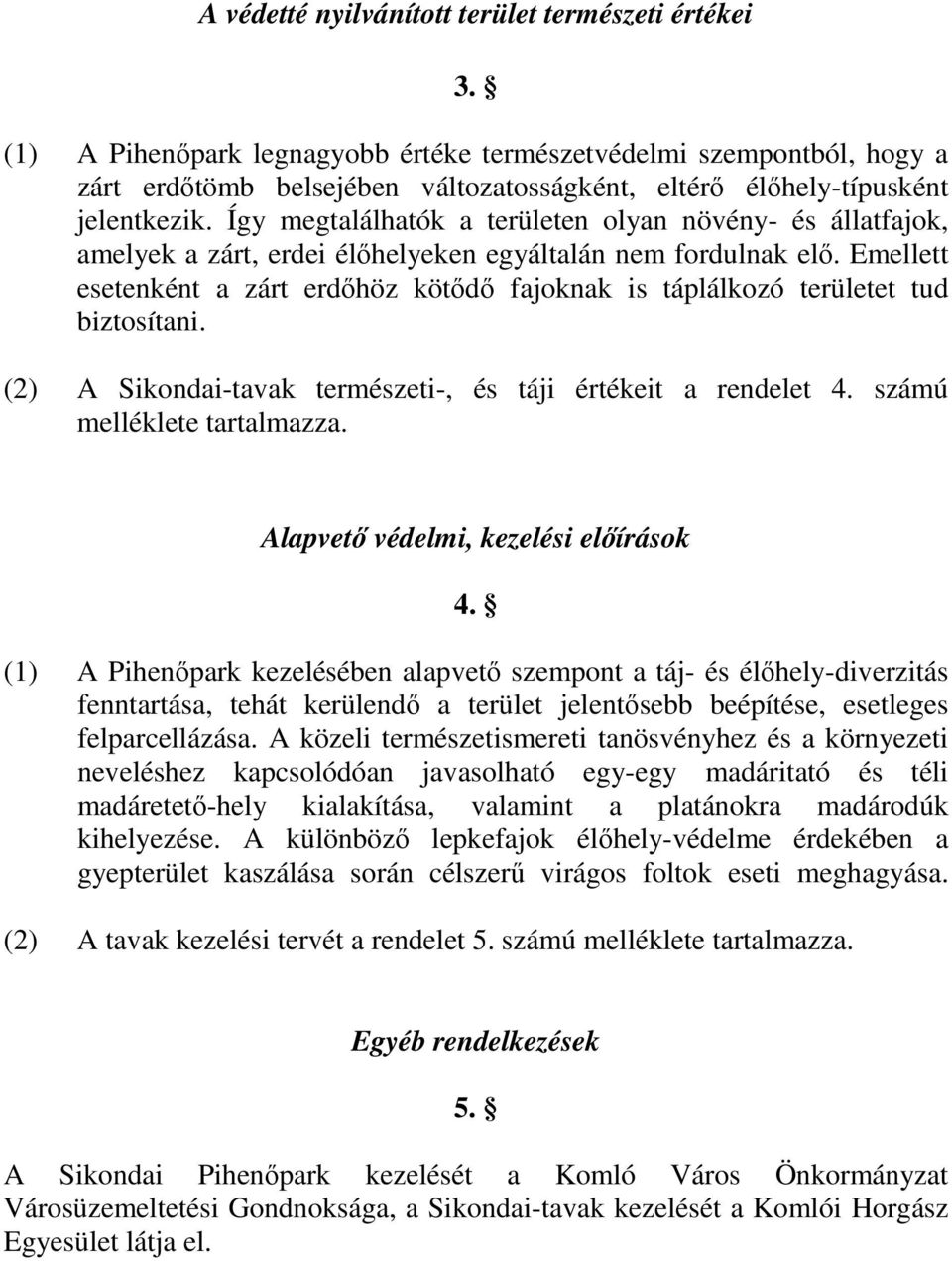 A védetté nyilvánított terület természeti értékei

3. §

(1) A Pihenőpark legnagyobb értéke természetvédelmi szempontból, hogy a zárt erdőtömb belsejében változatosságként, eltérő élőhely-típusként jelentkezik. Így megtalálhatók a területen olyan növény- és állatfajok, amelyek a zárt, erdei élőhelyeken egyáltalán nem fordulnak elő. Emellett esetenként a zárt erdőhöz kötődő fajoknak is táplálkozó területet tud biztosítani.

(2) A Sikondai-tavak természeti-, és táji értékeit a rendelet 4. számú melléklete tartalmazza.

Alapvető védelmi, kezelési előírások

4. §

(1) A Pihenőpark kezelésében alapvető szempont a táj- és élőhely-diverzitás fenntartása, tehát kerülendő a terület jelentősebb beépítése, esetleges felparcellázása. A közeli természetismereti tanösvényhez és a környezeti neveléshez kapcsolódóan javasolható egy-egy madáritató és téli madáretető-hely kialakítása, valamint a platánokra madárodúk kihelyezése. A különböző lepkefajok élőhely-védelme érdekében a gyepterület kaszálása során célszerű virágos foltok eseti meghagyása.

(2) A tavak kezelési tervét a rendelet 5. számú melléklete tartalmazza.

Egyéb rendelkezések

5. §

A Sikondai Pihenőpark kezelését a Komló Város Önkormányzat Városüzemeltetési Gondnoksága, a Sikondai-tavak kezelését a Komlói Horgász Egyesület látja el.